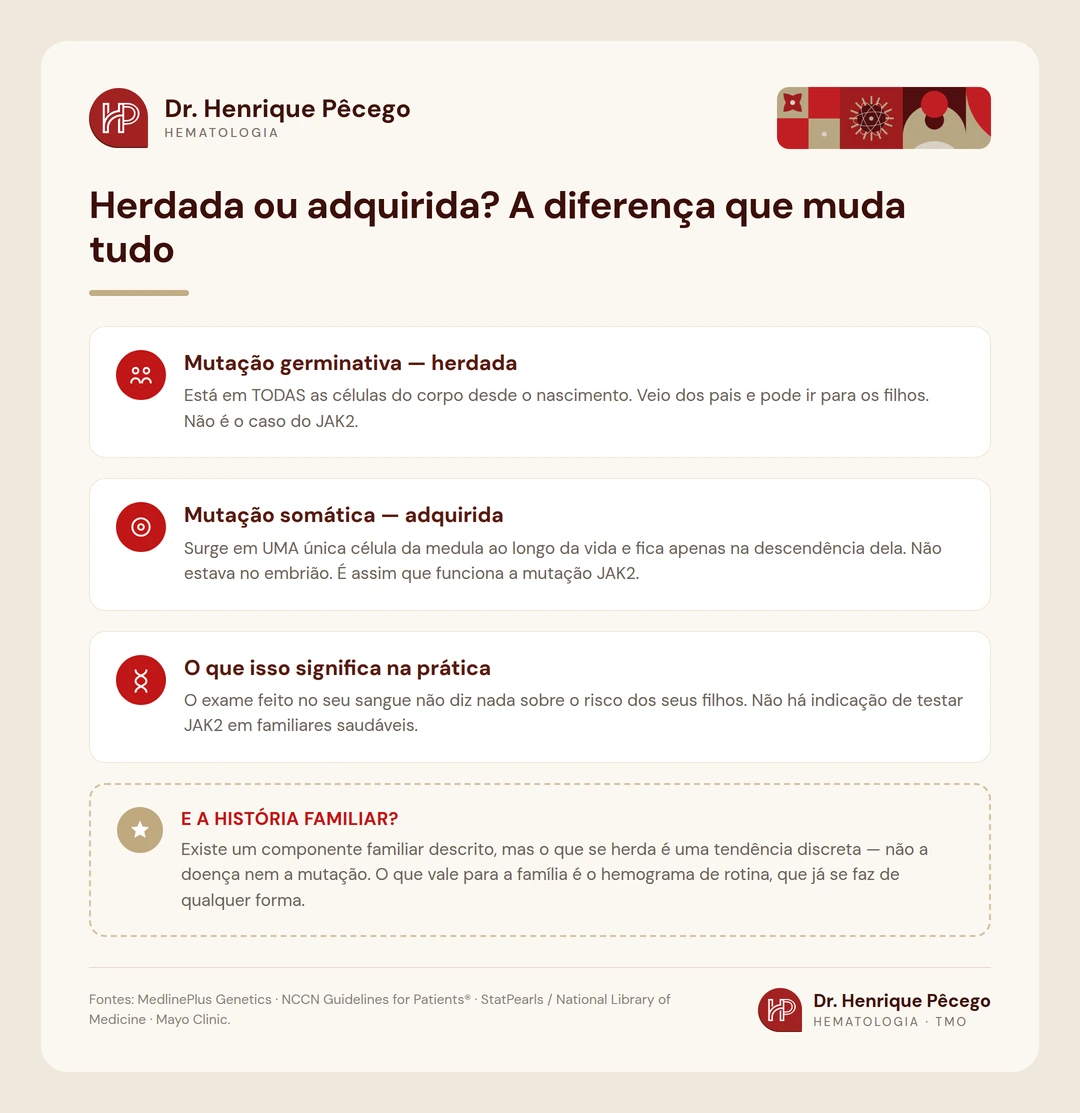 HP Dr. Henrique Pêcego
HEMATOLOGIA

Herdada ou adquirida? A diferença que muda tudo

Mutação germinativa — herdada
Está em TODAS as células do corpo desde o nascimento. Veio dos pais e pode ir para os filhos. Não é o caso do JAK2.

Mutação somática — adquirida
Surge em UMA única célula da medula ao longo da vida e fica apenas na descendência dela. Não estava no embrião. É assim que funciona a mutação JAK2.

O que isso significa na prática
O exame feito no seu sangue não diz nada sobre o risco dos seus filhos. Não há indicação de testar JAK2 em familiares saudáveis.

E A HISTÓRIA FAMILIAR?
Existe um componente familiar descrito, mas o que se herda é uma tendência discreta — não a doença nem a mutação. O que vale para a família é o hemograma de rotina, que já se faz de qualquer forma.

Fontes: MedlinePlus Genetics · NCCN Guidelines for Patients® · StatPearls / National Library of Medicine · Mayo Clinic.

HP Dr. Henrique Pêcego
HEMATOLOGIA · TMO